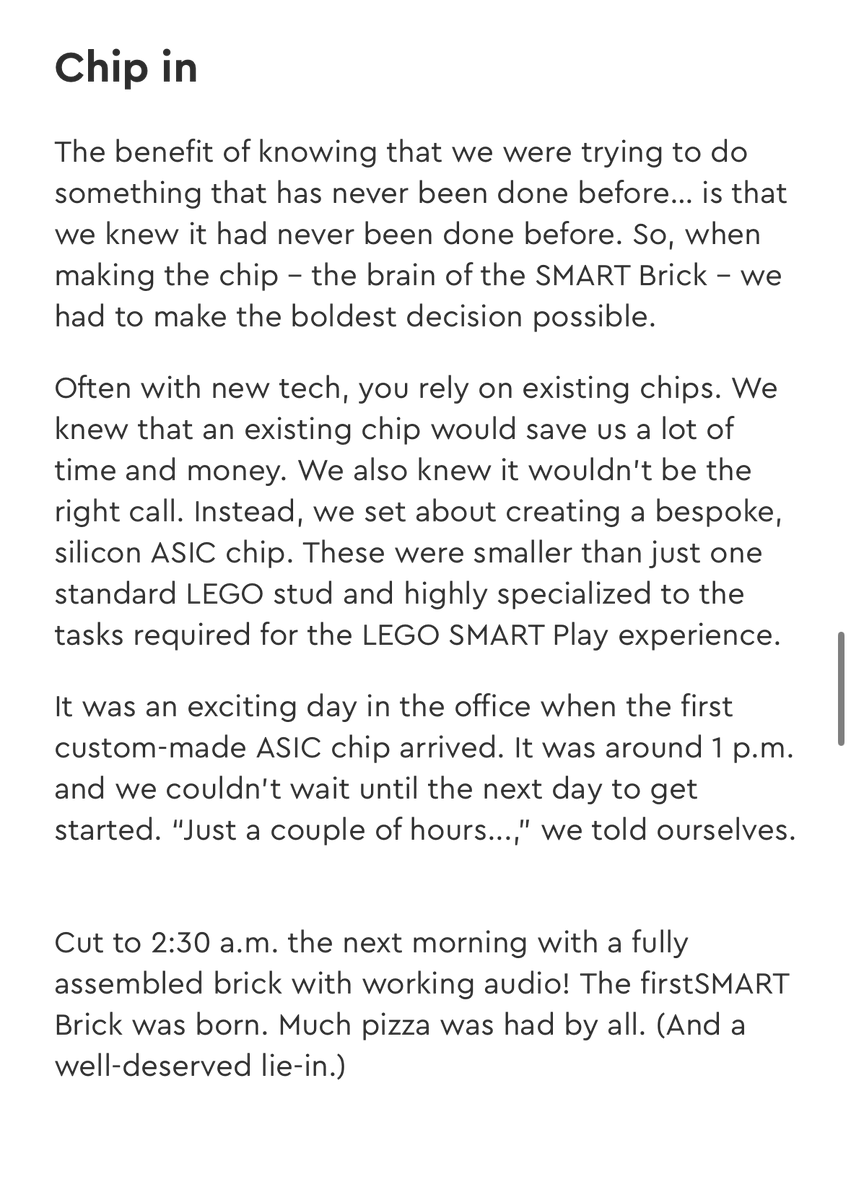 Chip in

The benefit of knowing that we were trying to do something that has never been done before... is that we knew it had never been done before. So, when making the chip – the brain of the SMART Brick – we had to make the boldest decision possible.

Often with new tech, you rely on existing chips. We knew that an existing chip would save us a lot of time and money. We also knew it wouldn't be the right call. Instead, we set about creating a bespoke, silicon ASIC chip. These were smaller than just one standard LEGO stud and highly specialized to the tasks required for the LEGO SMART Play experience.

It was an exciting day in the office when the first custom-made ASIC chip arrived. It was around 1 p.m. and we couldn't wait until the next day to get started. "Just a couple of hours...," we told ourselves.

Cut to 2:30 a.m. the next morning with a fully assembled brick with working audio! The firstSMART Brick was born. Much pizza was had by all. (And a well-deserved lie-in.)